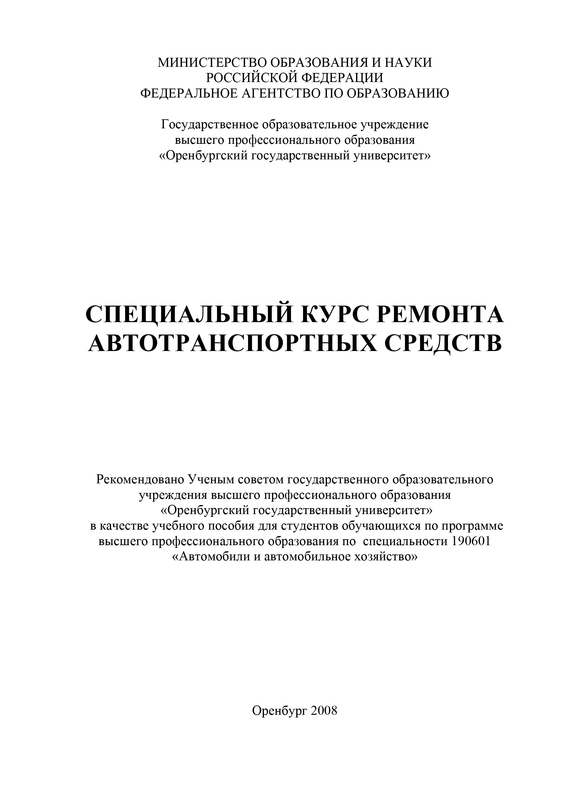 МИНИСТЕРСТВО ОБРАЗОВАНИЯ И НАУКИ
РОССИЙСКОЙ ФЕДЕРАЦИИ
ФЕДЕРАЛЬНОЕ АГЕНТСТВО ПО ОБРАЗОВАНИЮ

Государственное образовательное учреждение
высшего профессионального образования
«Оренбургский государственный университет»

СПЕЦИАЛЬНЫЙ КУРС РЕМОНТА
АВТОТРАНСПОРТНЫХ СРЕДСТВ

Рекомендовано Ученым советом государственного образовательного учреждения высшего профессионального образования «Оренбургский государственный университет» в качестве учебного пособия для студентов обучающихся по программе высшего профессионального образования по специальности 190601 «Автомобили и автомобильное хозяйство»

Оренбург 2008